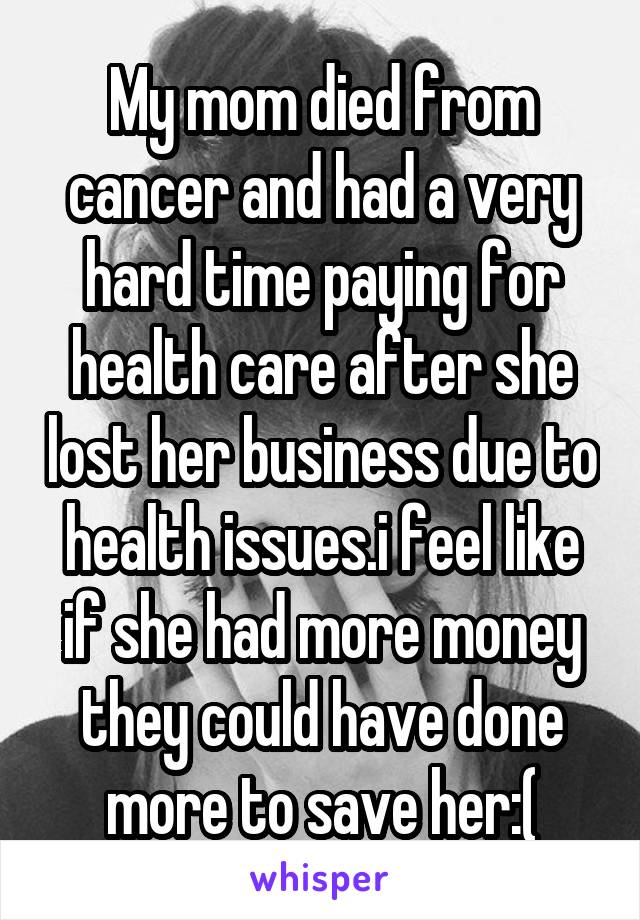 My mom died from cancer and had a very hard time paying for health care after she lost her business due to health issues.i feel like if she had more money they could have done more to save her:(

whisper